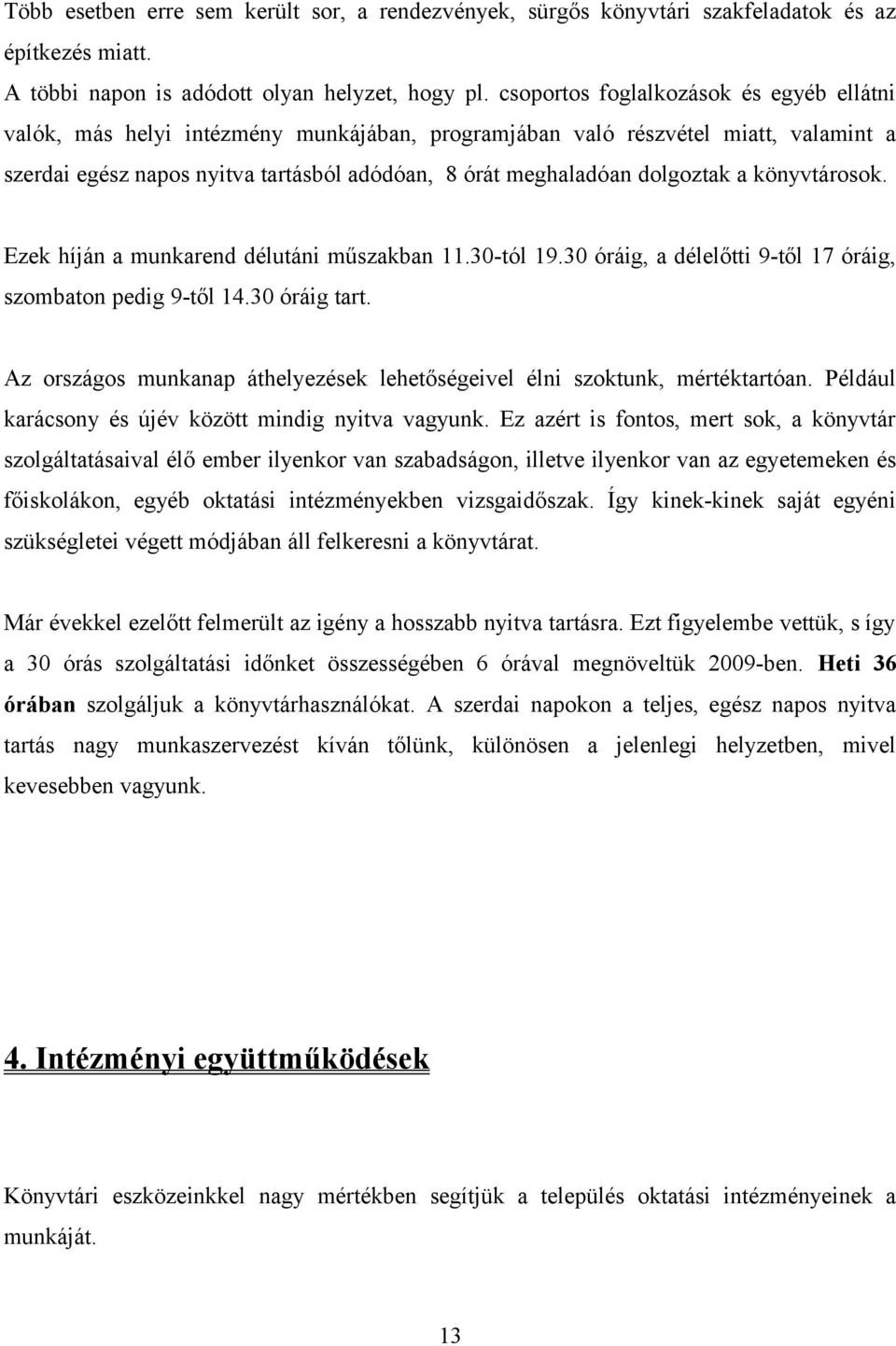 Több esetben erre sem került sor, a rendezvények, sürgős könyvtári szakfeladatok és az építkezés miatt.

A többi napon is adódott olyan helyzet, hogy pl. csoportos foglalkozások és egyéb ellátni valók, más helyi intézmény munkájában, programjában való részvétel miatt, valamint a szerdai egész napos nyitva tartásból adódóan, 8 órát meghaladóan dolgoztak a könyvtárosok.

Ezek híján a munkarend délutáni műszakban 11.30-tól 19.30 óráig, a délelőtti 9-től 17 óráig, szombaton pedig 9-től 14.30 óráig tart.

Az országos munkanap áthelyezések lehetőségeivel élni szoktunk, mértéktartóan. Például karácsony és újév között mindig nyitva vagyunk. Ez azért is fontos, mert sok, a könyvtár szolgáltatásaival élő ember ilyenkor van szabadságon, illetve ilyenkor van az egyetemeken és főiskolákon, egyéb oktatási intézményekben vizsgaidőszak. Így kinek-kinek saját egyéni szükségletei végett módjában áll felkeresni a könyvtárat.

Már évekkel ezelőtt felmerült az igény a hosszabb nyitva tartásra. Ezt figyelembe vettük, s így a 30 órás szolgáltatási időnket összességében 6 órával megnöveltük 2009-ben. Heti 36 órában szolgáljuk a könyvtárhasználókat. A szerdai napokon a teljes, egész napos nyitva tartás nagy munkaszervezést kíván tőlünk, különösen a jelenlegi helyzetben, mivel kevesebben vagyunk.

4. Intézményi együttműködések

Könyvtári eszközeinkkel nagy mértékben segítjük a település oktatási intézményeinek a munkáját.

13